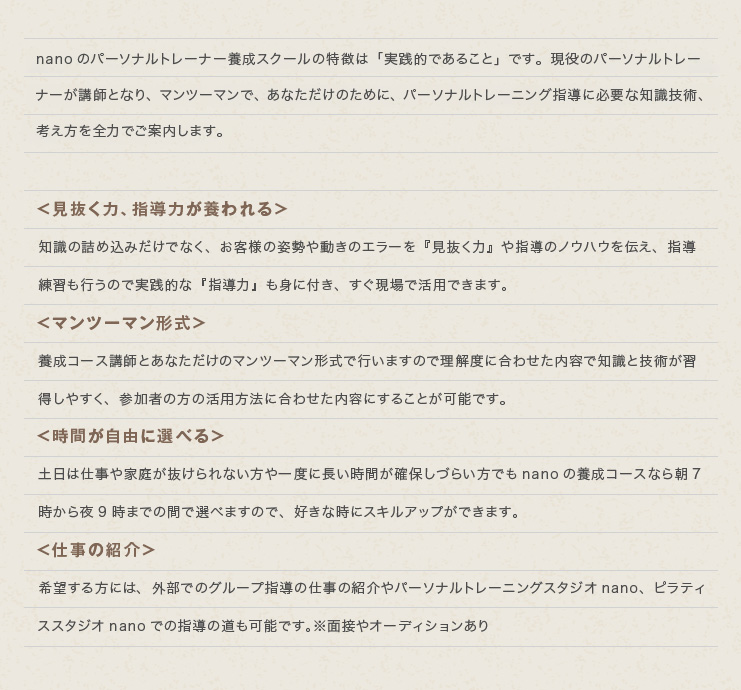 nano のパーソナルトレーナー養成スクールの特徴は「実践的であること」です。現役のパーソナルトレーナーが講師となり、マンツーマンで、あなただけのために、パーソナルトレーニング指導に必要な知識技術、考え方を全力でご案内します。

<見抜く力、指導力が養われる>

知識の詰め込みだけでなく、お客様の姿勢や動きのエラーを『見抜く力』や指導のノウハウを伝え、指導練習も行うので実践的な『指導力』も身に付き、すぐ現場で活用できます。

<マンツーマン形式>

養成コース講師とあなただけのマンツーマン形式で行いますので理解度に合わせた内容で知識と技術が習得しやすく、参加者の方の活用方法に合わせた内容にすることが可能です。

<時間が自由に選べる>

土日は仕事や家庭が抜けられない方や一度に長い時間が確保しづらい方でも nano の養成コースなら朝 7 時から夜 9 時までの間で選べますので、好きな時にスキルアップができます。

<仕事の紹介>

希望する方には、外部でのグループ指導の仕事の紹介やパーソナルトレーニングスタジオ nano、ピラティススタジオ nano での指導の道も可能です。※面接やオーディションあり